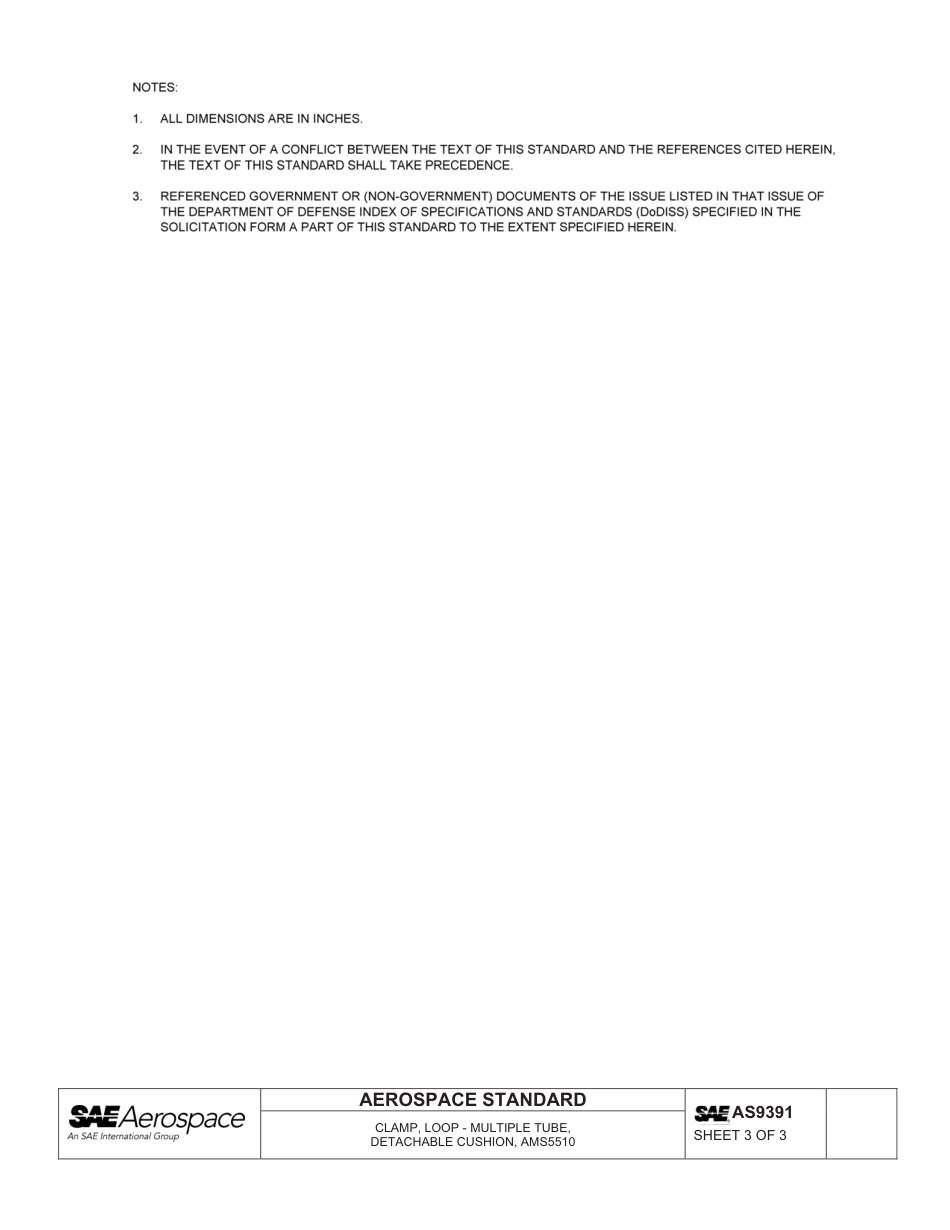 NOTES:

1. ALL DIMENSIONS ARE IN INCHES.

2. IN THE EVENT OF A CONFLICT BETWEEN THE TEXT OF THIS STANDARD AND THE REFERENCES CITED HEREIN, THE TEXT OF THIS STANDARD SHALL TAKE PRECEDENCE.

3. REFERENCED GOVERNMENT OR (NON-GOVERNMENT) DOCUMENTS OF THE ISSUE LISTED IN THAT ISSUE OF THE DEPARTMENT OF DEFENSE INDEX OF SPECIFICATIONS AND STANDARDS (DoDISS) SPECIFIED IN THE SOLICITATION FORM A PART OF THIS STANDARD TO THE EXTENT SPECIFIED HEREIN.

SAE Aerospace
An SAE International Group

AEROSPACE STANDARD

CLAMP, LOOP - MULTIPLE TUBE, DETACHABLE CUSHION, AMS5510

SAE AS9391

SHEET 3 OF 3